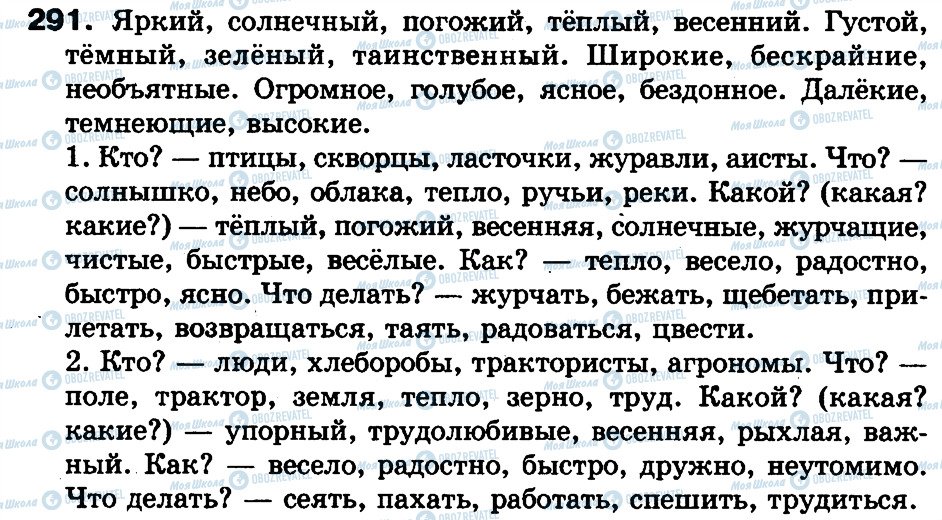 291. Яркий, солнечный, погожий, тёплый, весенний. Густой, тёмный, зелёный, таинственный. Широкие, бескрайние, необъятные. Огромное, голубое, ясное, бездонное. Далёкие, темнеющие, высокие.

1. Кто? — птицы, скворцы, ласточки, журавли, аисты. Что? — солнышко, небо, облака, тепло, ручьи, реки. Какой? (какая? какие?) — тёплый, погожий, весенняя, солнечные, журчащие, чистые, быстрые, весёлые. Как? — тепло, весело, радостно, быстро, ясно. Что делать? — журчать, бежать, щебетать, прилетать, возвращаться, таять, радоваться, цвести.

2. Кто? — люди, хлеборобы, трактористы, агрономы. Что? — поле, трактор, земля, тепло, зерно, труд. Какой? (какая? какие?) — упорный, трудолюбивые, весенняя, рыхлая, важный. Как? — весело, радостно, быстро, дружно, неутомимо. Что делать? — сеять, пахать, работать, спешить, трудиться.

Моя Школа OBOZREVATEL